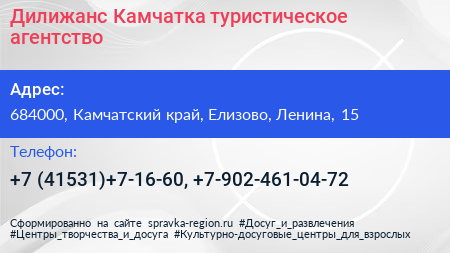 Дилижанс Камчатка туристическое агентство

Адрес:

684000, Камчатский край, Елизово, Ленина, 15

Телефон:

+7 (41531)+7-16-60, +7-902-461-04-72

Сформированно на сайте spravka-region.ru #Досуг_и_развлечения #Центры_творчества_и_досуга #Культурно-досуговые_центры_для_взрослых